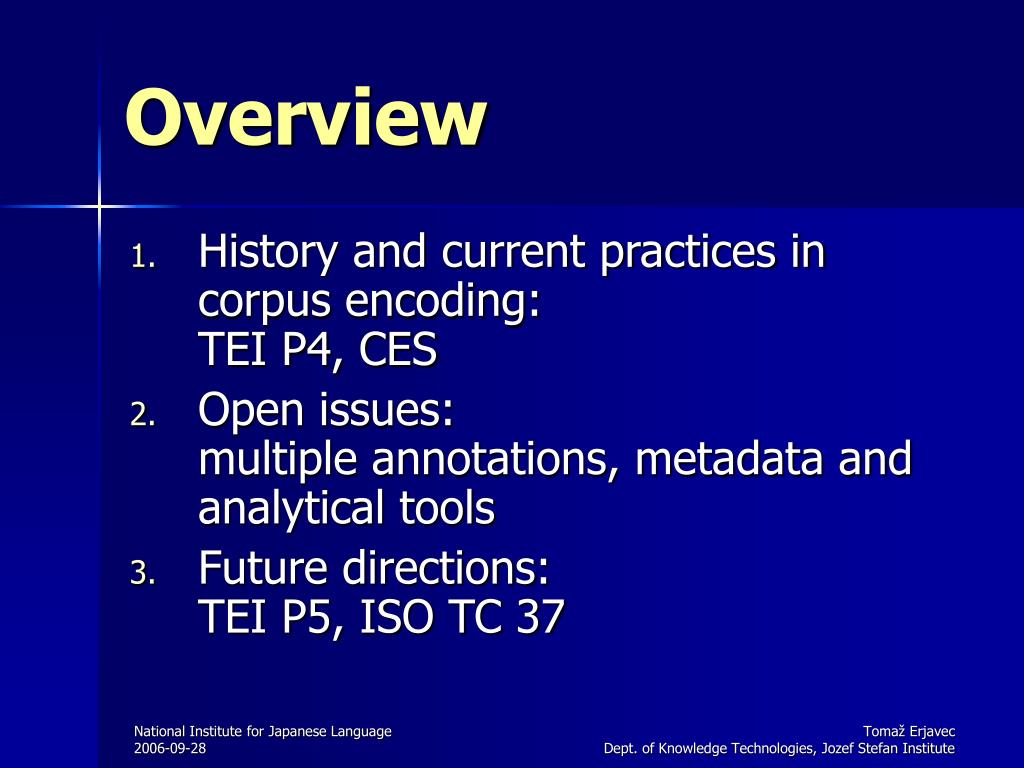 Overview

1. History and current practices in corpus encoding:
TEI P4, CES
2. Open issues:
multiple annotations, metadata and analytical tools
3. Future directions:
TEI P5, ISO TC 37

National Institute for Japanese Language
2006-09-28

Tomaž Erjavec
Dept. of Knowledge Technologies, Jozef Stefan Institute